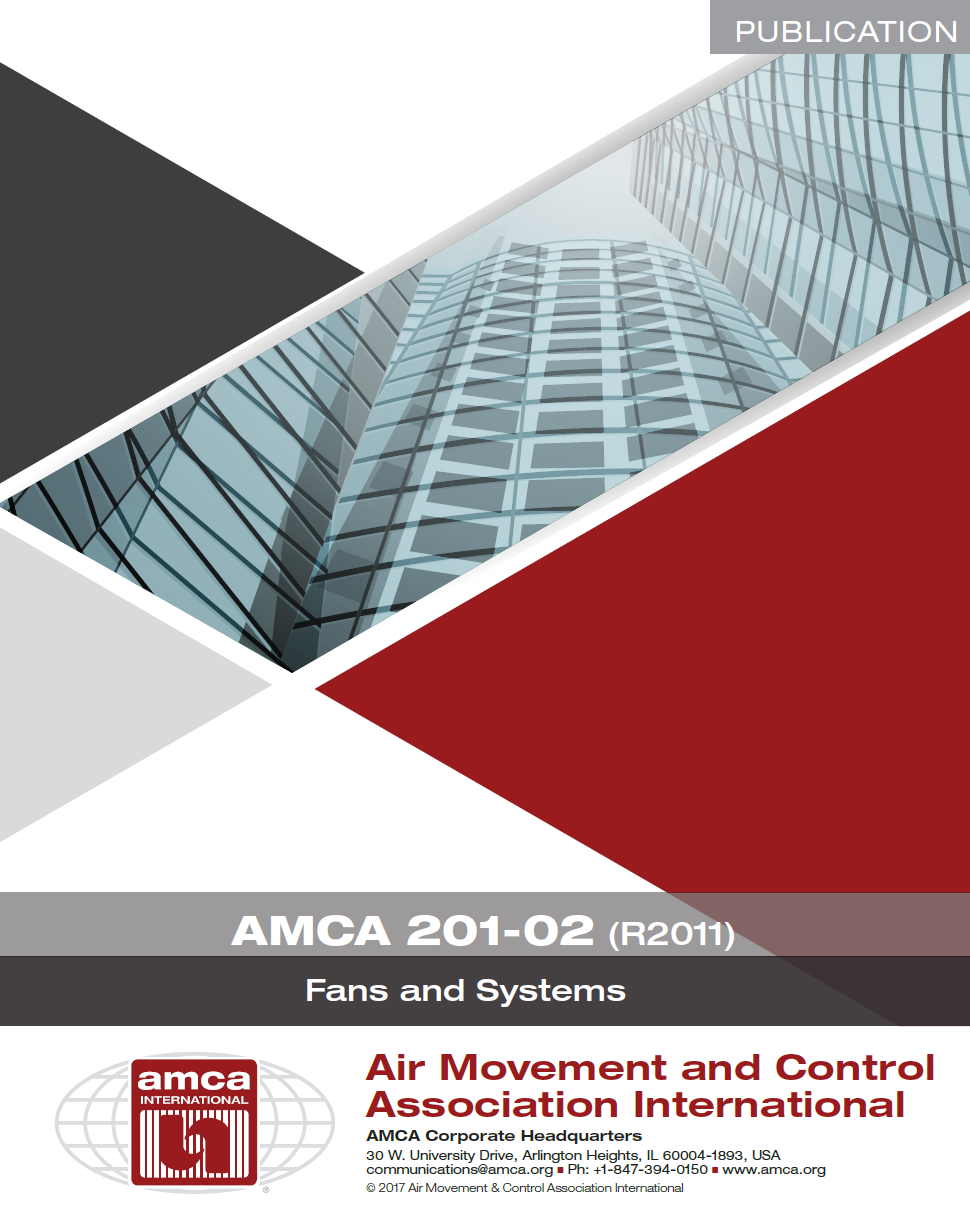 PUBLICATION

AMCA 201-02 (R2011)

Fans and Systems

amca
INTERNATIONAL

Air Movement and Control Association International

AMCA Corporate Headquarters
30 W. University Drive, Arlington Heights, IL 60004-1893, USA
communications@amca.org ▪ Ph: +1-847-394-0150 ▪ www.amca.org
© 2017 Air Movement & Control Association International